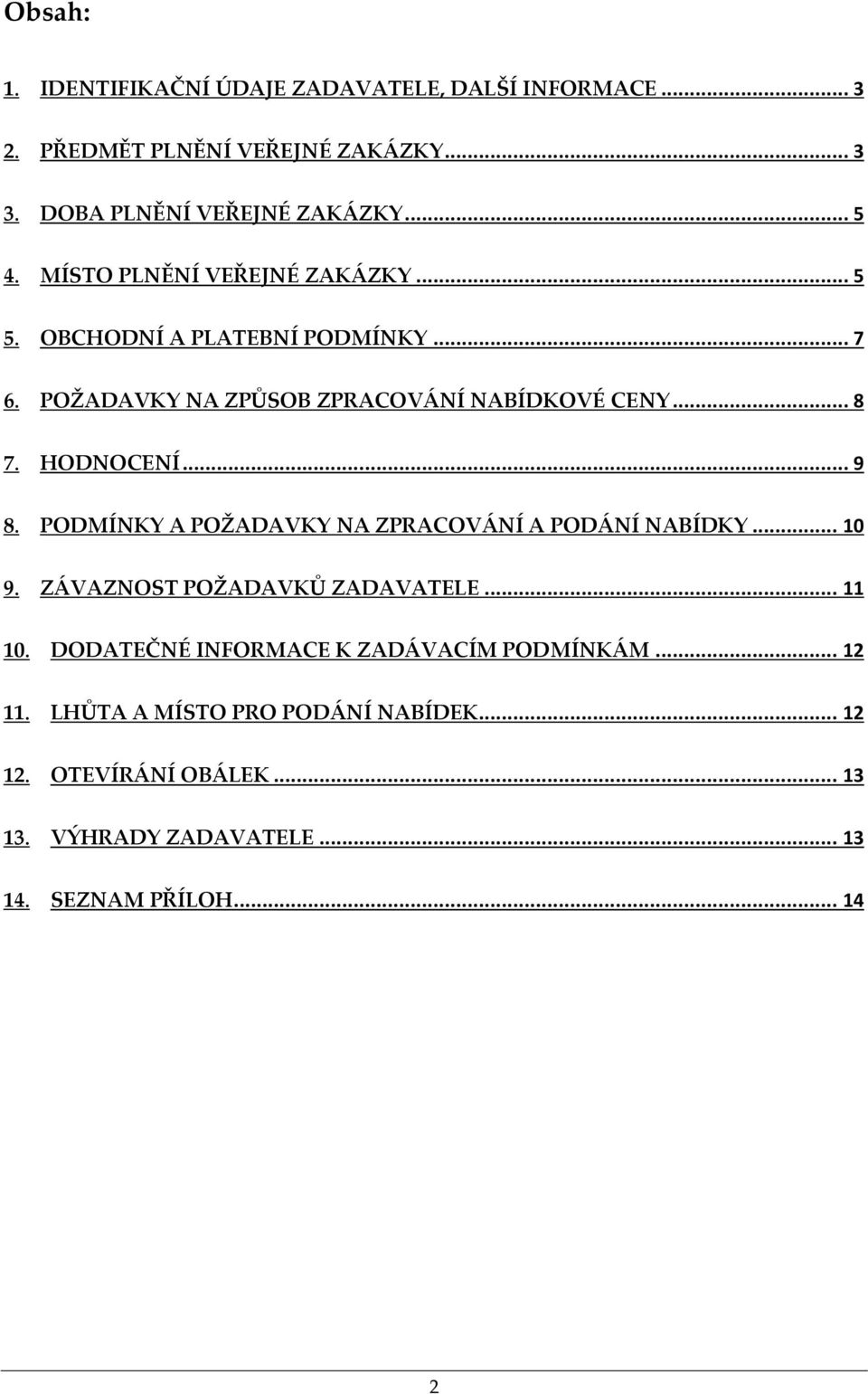 Obsah:

1. IDENTIFIKAČNÍ ÚDAJE ZADAVATELE, DALŠÍ INFORMACE ... 3

2. PŘEDMĚT PLNĚNÍ VEŘEJNÉ ZAKÁZKY ... 3

3. DOBA PLNĚNÍ VEŘEJNÉ ZAKÁZKY ... 5

4. MÍSTO PLNĚNÍ VEŘEJNÉ ZAKÁZKY ... 5

5. OBCHODNÍ A PLATEBNÍ PODMÍNKY ... 7

6. POŽADAVKY NA ZPŮSOB ZPRACOVÁNÍ NABÍDKOVÉ CENY ... 8

7. HODNOCENÍ ... 9

8. PODMÍNKY A POŽADAVKY NA ZPRACOVÁNÍ A PODÁNÍ NABÍDKY ... 10

9. ZÁVAZNOST POŽADAVKŮ ZADAVATELE ... 11

10. DODATEČNÉ INFORMACE K ZADÁVACÍM PODMÍNKÁM ... 12

11. LHŮTA A MÍSTO PRO PODÁNÍ NABÍDEK ... 12

12. OTEVÍRÁNÍ OBÁLEK ... 13

13. VÝHRADY ZADAVATELE ... 13

14. SEZNAM PŘÍLOH ... 14

2